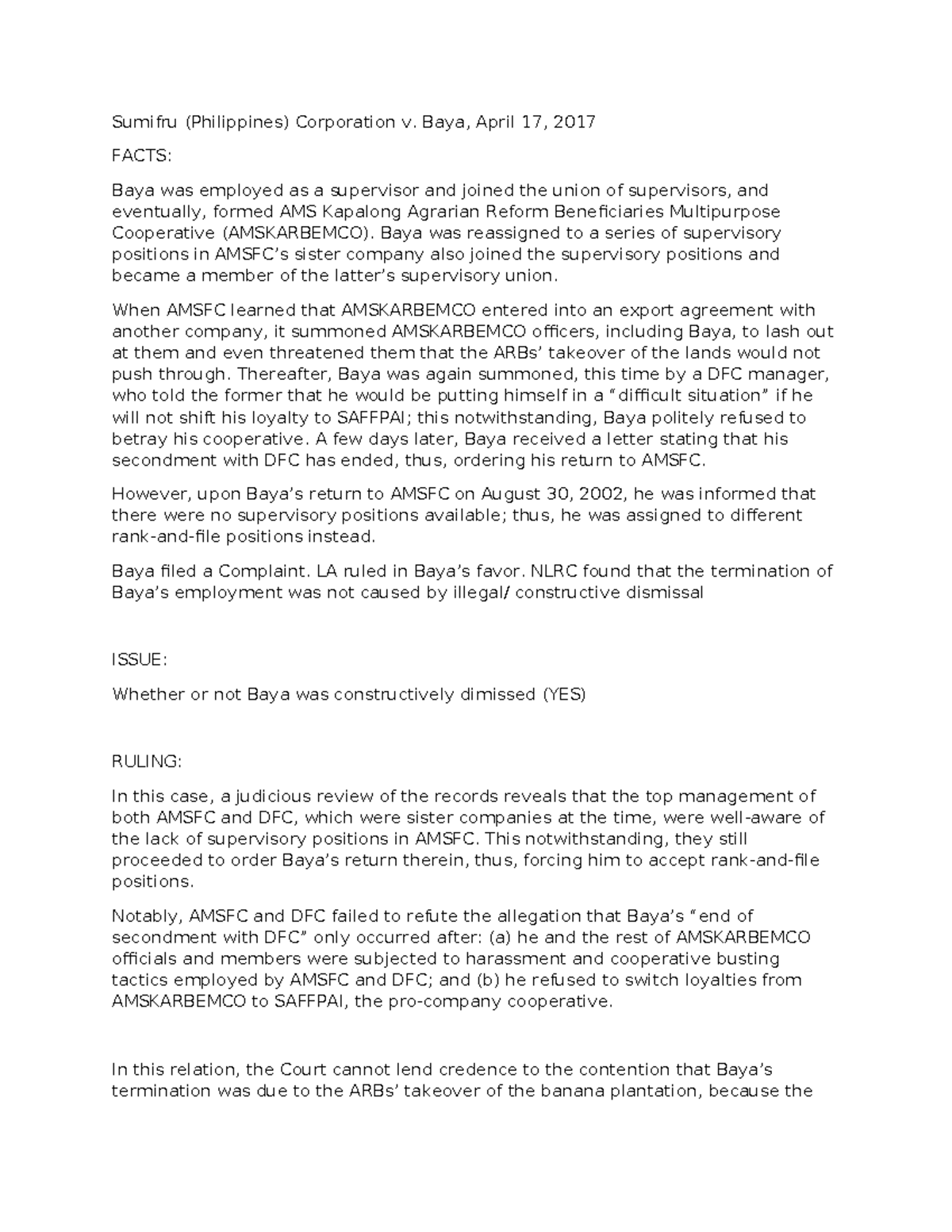 Sumifru (Philippines) Corporation v. Baya, April 17, 2017

FACTS:

Baya was employed as a supervisor and joined the union of supervisors, and eventually, formed AMS Kapalong Agrarian Reform Beneficiaries Multipurpose Cooperative (AMSKARBEMCO). Baya was reassigned to a series of supervisory positions in AMSFC's sister company also joined the supervisory positions and became a member of the latter's supervisory union.

When AMSFC learned that AMSKARBEMCO entered into an export agreement with another company, it summoned AMSKARBEMCO officers, including Baya, to lash out at them and even threatened them that the ARBs' takeover of the lands would not push through. Thereafter, Baya was again summoned, this time by a DFC manager, who told the former that he would be putting himself in a "difficult situation" if he will not shift his loyalty to SAFFPAI; this notwithstanding, Baya politely refused to betray his cooperative. A few days later, Baya received a letter stating that his secondment with DFC has ended, thus, ordering his return to AMSFC.

However, upon Baya's return to AMSFC on August 30, 2002, he was informed that there were no supervisory positions available; thus, he was assigned to different rank-and-file positions instead.

Baya filed a Complaint. LA ruled in Baya's favor. NLRC found that the termination of Baya's employment was not caused by illegal/ constructive dismissal

ISSUE:

Whether or not Baya was constructively dimissed (YES)

RULING:

In this case, a judicious review of the records reveals that the top management of both AMSFC and DFC, which were sister companies at the time, were well-aware of the lack of supervisory positions in AMSFC. This notwithstanding, they still proceeded to order Baya's return therein, thus, forcing him to accept rank-and-file positions.

Notably, AMSFC and DFC failed to refute the allegation that Baya's "end of secondment with DFC" only occurred after: (a) he and the rest of AMSKARBEMCO officials and members were subjected to harassment and cooperative busting tactics employed by AMSFC and DFC; and (b) he refused to switch loyalties from AMSKARBEMCO to SAFFPAI, the pro-company cooperative.

In this relation, the Court cannot lend credence to the contention that Baya's termination was due to the ARBs' takeover of the banana plantation, because the